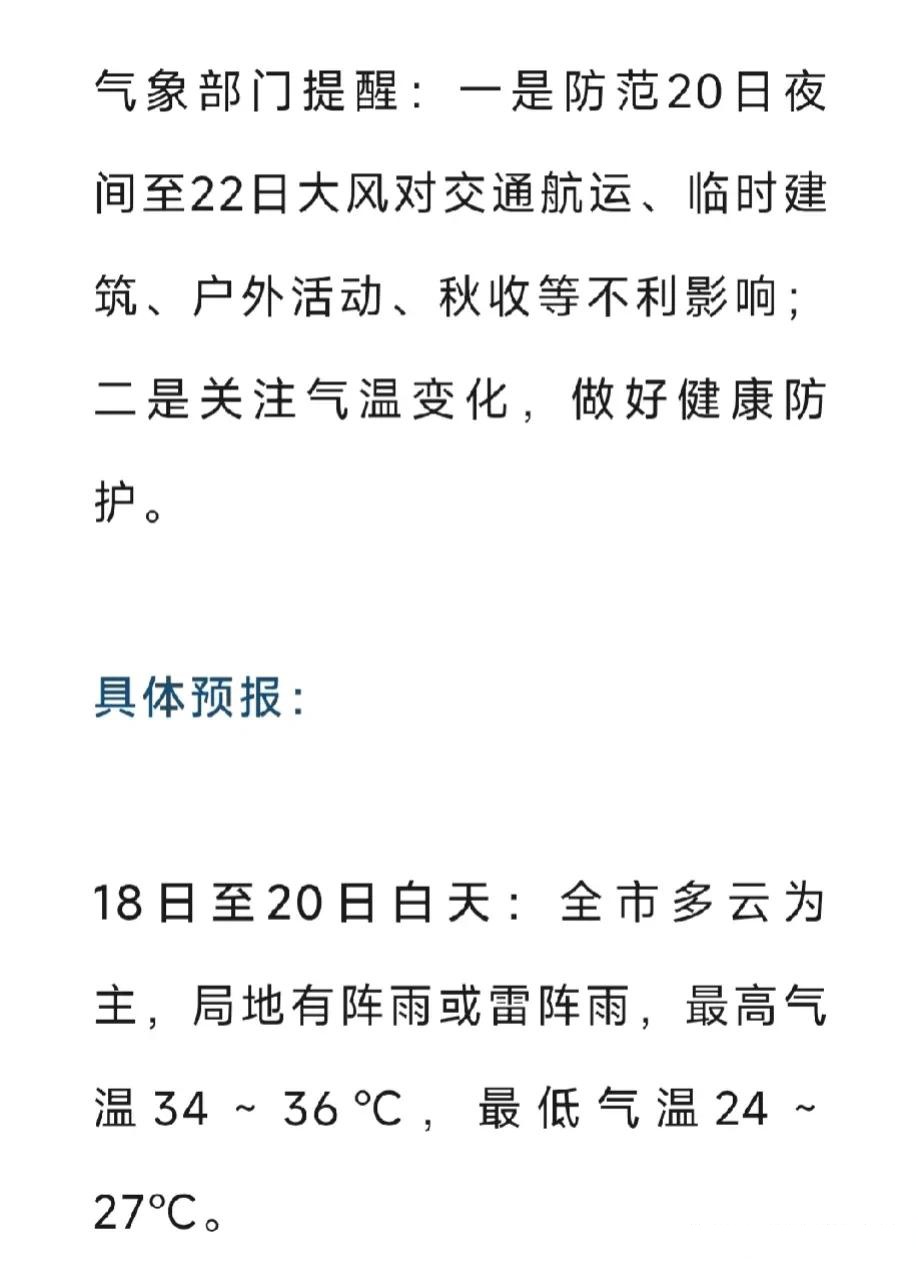 气象部门提醒：一是防范20日夜间至22日大风对交通航运、临时建筑、户外活动、秋收等不利影响；二是关注气温变化，做好健康防护。

具体预报：

18日至20日白天：全市多云为主，局地有阵雨或雷阵雨，最高气温34～36℃，最低气温24～27℃。